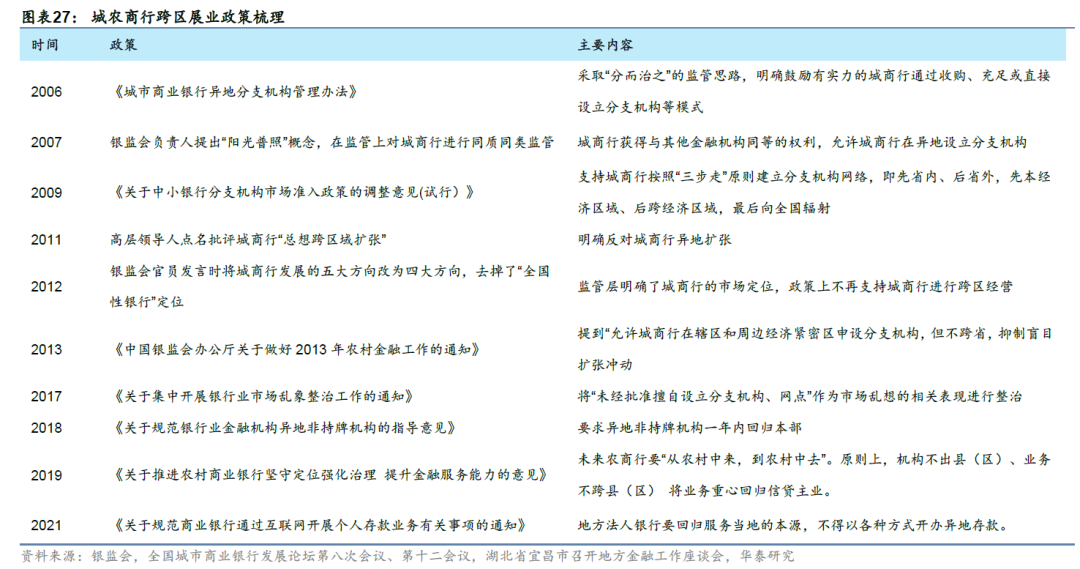 图表27：城农商行跨区展业政策梳理

| 时间 | 政策 | 主要内容 |
|---|---|---|
| 2006 | 《城市商业银行异地分支机构管理办法》 | 采取“分而治之”的监管思路，明确鼓励有实力的城商行通过收购、充足或直接设立分支机构等模式 |
| 2007 | 银监会负责人提出“阳光普照”概念，在监管上对城商行进行同质同类监管 | 城商行获得与其他金融机构同等的权利，允许城商行在异地设立分支机构 |
| 2009 | 《关于中小银行分支机构市场准入政策的调整意见(试行)》 | 支持城商行按照“三步走”原则建立分支机构网络，即先省内、后省外，先本经济区域、后跨经济区域，最后向全国辐射 |
| 2011 | 高层领导人点名批评城商行“总想跨区域扩张” | 明确反对城商行异地扩张 |
| 2012 | 银监会官员发言时将城商行发展的五大方向改为四大方向，去掉了“全国性银行”定位 | 监管层明确了城商行的市场定位，政策上不再支持城商行进行跨区经营 |
| 2013 | 《中国银监会办公厅关于做好2013年农村金融工作的通知》 | 提到“允许城商行在辖区和周边经济紧密区申设分支机构，但不跨省，抑制盲目扩张冲动 |
| 2017 | 《关于集中开展银行业市场乱象整治工作的通知》 | 将“未经批准擅自设立分支机构、网点”作为市场乱想的相关表现进行整治 |
| 2018 | 《关于规范银行业金融机构异地非持牌机构的指导意见》 | 要求异地非持牌机构一年内回归本部 |
| 2019 | 《关于推进农村商业银行坚守定位强化治理 提升金融服务能力的意见》 | 未来农商行要“从农村中来，到农村中去”。原则上，机构不出县（区）、业务不跨县（区） 将业务重心回归信贷主业。 |
| 2021 | 《关于规范商业银行通过互联网开展个人存款业务有关事项的通知》 | 地方法人银行要回归服务当地的本源，不得以各种方式开办异地存款。 |

资料来源：银监会，全国城市商业银行发展论坛第八次会议、第十二会议，湖北省宜昌市召开地方金融工作座谈会，华泰研究